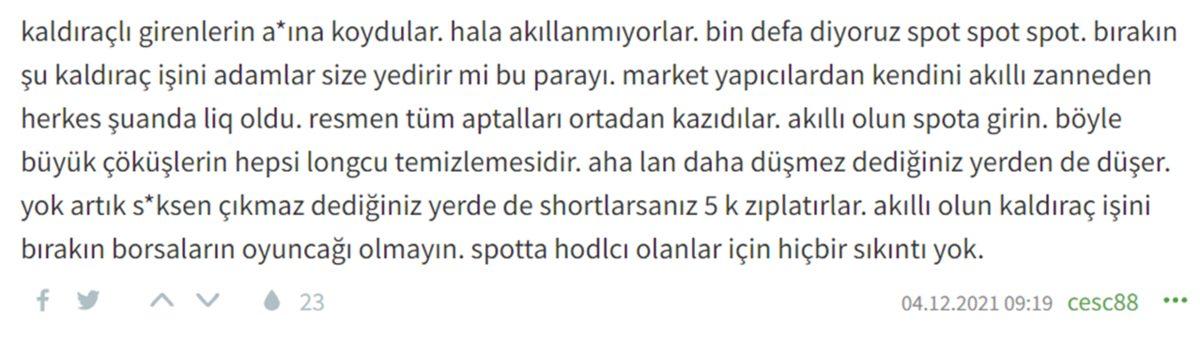 kaldıraçlı girenlerin a*ına koydular. hala akıllanmıyorlar. bin defa diyoruz spot spot spot. bırakın şu kaldıraç işini adamlar size yedirir mi bu parayı. market yapıcılardan kendini akıllı zanneden herkes şuanda liq oldu. resmen tüm aptalları ortadan kazıdılar. akıllı olun spota girin. böyle büyük çöküşlerin hepsi longcu temizlemesidir. aha lan daha düşmez dediğiniz yerden de düşer. yok artık s*ksen çıkmaz dediğiniz yerde de shortlarsanız 5 k zıplatırlar. akıllı olun kaldıraç işini bırakın borsaların oyuncağı olmayın. spotta hodlcı olanlar için hiçbir sıkıntı yok.

23

04.12.2021 09:19 cesc88